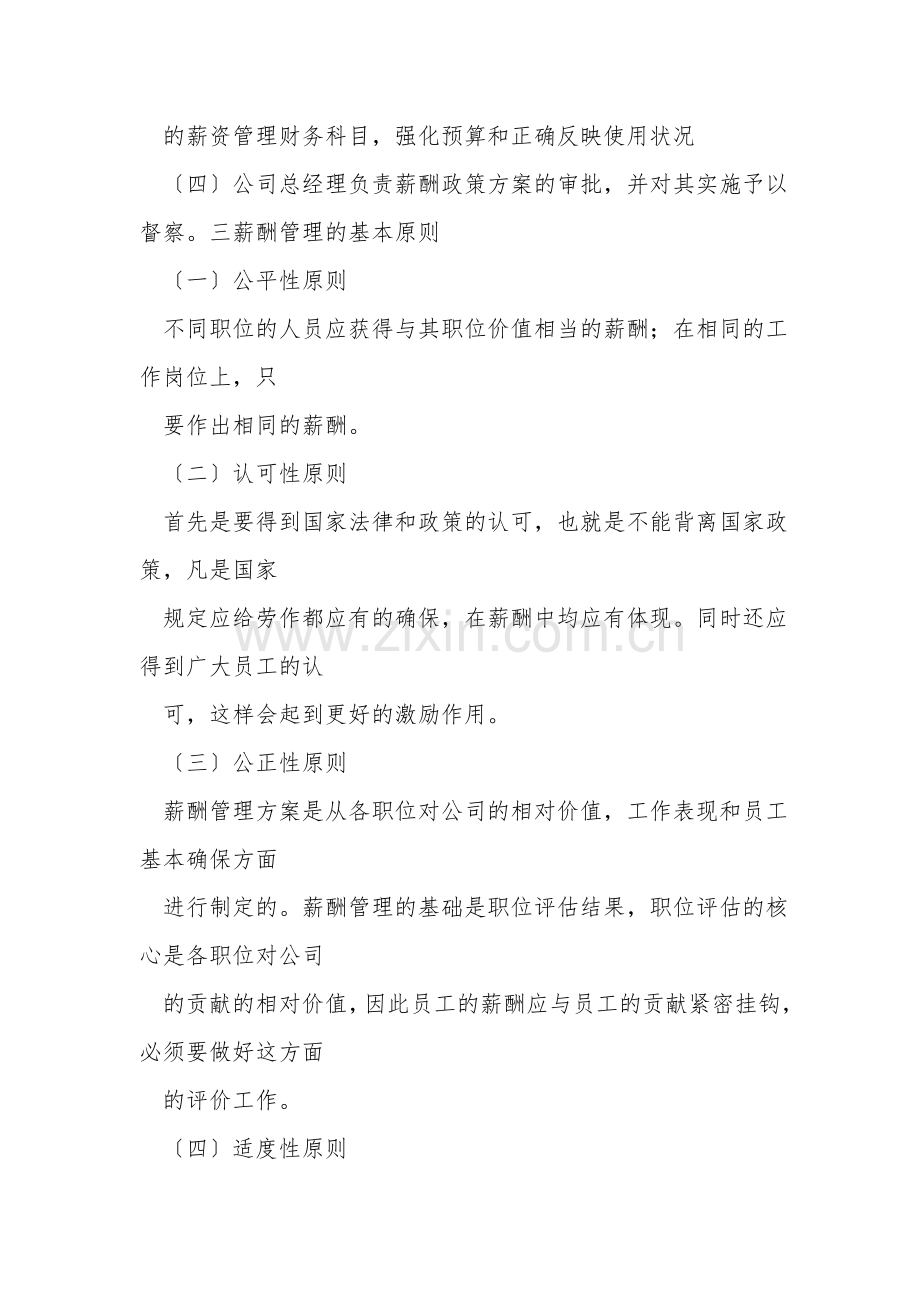 的薪资管理财务科目，强化预算和正确反映使用状况

〔四〕公司总经理负责薪酬政策方案的审批，并对其实施予以督察。三薪酬管理的基本原则

〔一〕公平性原则

不同职位的人员应获得与其职位价值相当的薪酬；在相同的工作岗位上，只

要作出相同的薪酬。

〔二〕认可性原则

首先是要得到国家法律和政策的认可，也就是不能背离国家政策，凡是国家

规定应给劳作都应有的确保，在薪酬中均应有体现。同时还应得到广大员工的认

可，这样会起到更好的激励作用。

〔三〕公正性原则

薪酬管理方案是从各职位对公司的相对价值，工作表现和员工基本确保方面

进行制定的。薪酬管理的基础是职位评估结果，职位评估的核心是各职位对公司

的贡献的相对价值，因此员工的薪酬应与员工的贡献紧密挂钩，必须要做好这方面

的评价工作。

〔四〕适度性原则

www.zixin.com.cn